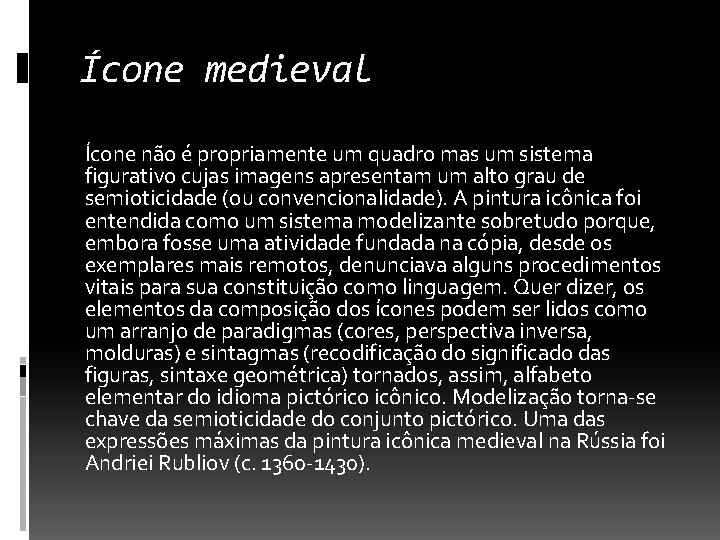 Ícone medieval

Ícone não é propriamente um quadro mas um sistema figurativo cujas imagens apresentam um alto grau de semioticidade (ou convencionalidade). A pintura icônica foi entendida como um sistema modelizante sobretudo porque, embora fosse uma atividade fundada na cópia, desde os exemplares mais remotos, denunciava alguns procedimentos vitais para sua constituição como linguagem. Quer dizer, os elementos da composição dos ícones podem ser lidos como um arranjo de paradigmas (cores, perspectiva inversa, molduras) e sintagmas (recodificação do significado das figuras, sintaxe geométrica) tornados, assim, alfabeto elementar do idioma pictórico icônico. Modelização torna-se chave da semioticidade do conjunto pictórico. Uma das expressões máximas da pintura icônica medieval na Rússia foi Andriei Rubliov (c. 1360-1430).